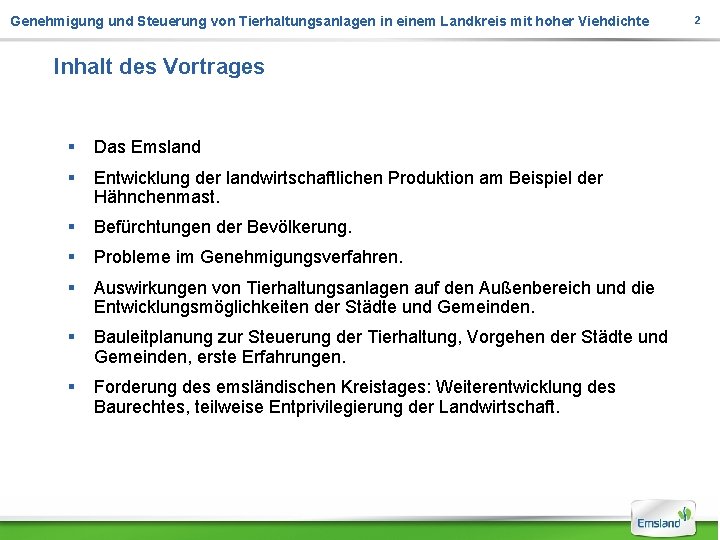 Genehmigung und Steuerung von Tierhaltungsanlagen in einem Landkreis mit hoher Viehdichte 2

Inhalt des Vortrages

▪ Das Emsland

▪ Entwicklung der landwirtschaftlichen Produktion am Beispiel der Hähnchenmast.

▪ Befürchtungen der Bevölkerung.

▪ Probleme im Genehmigungsverfahren.

▪ Auswirkungen von Tierhaltungsanlagen auf den Außenbereich und die Entwicklungsmöglichkeiten der Städte und Gemeinden.

▪ Bauleitplanung zur Steuerung der Tierhaltung, Vorgehen der Städte und Gemeinden, erste Erfahrungen.

▪ Forderung des emsländischen Kreistages: Weiterentwicklung des Baurechtes, teilweise Entprivilegierung der Landwirtschaft.

Emsland